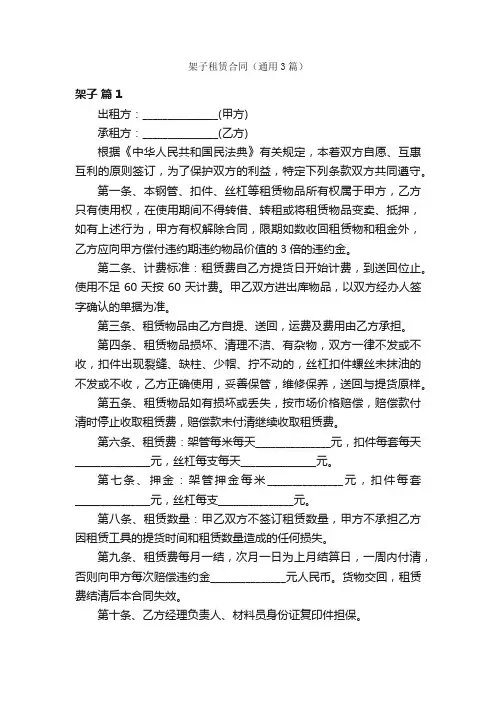 架子租赁合同（通用3篇）

架子 篇1

出租方：______________(甲方)

承租方：______________(乙方)

根据《中华人民共和国民法典》有关规定，本着双方自愿、互惠互利的原则签订，为了保护双方的利益，特定下列条款双方共同遵守。

第一条、本钢管、扣件、丝杠等租赁物品所有权属于甲方，乙方只有使用权，在使用期间不得转借、转租或将租赁物品变卖、抵押，如有上述行为，甲方有权解除合同，限期如数收回租赁物和租金外，乙方应向甲方偿付违约期违约物品价值的3倍的违约金。

第二条、计费标准：租赁费自乙方提货日开始计费，到送回位止。使用不足60天按60天计费。甲乙双方进出库物品，以双方经办人签字确认的单据为准。

第三条、租赁物品由乙方自提、送回，运费及费用由乙方承担。

第四条、租赁物品损坏、清理不洁、有杂物，双方一律不发或不收，扣件出现裂缝、缺柱、少帽、拧不动的，丝杠扣件螺丝未抹油的不发或不收，乙方正确使用，妥善保管，维修保养，送回与提货原样。

第五条、租赁物品如有损坏或丢失，按市场价格赔偿，赔偿款付清时停止收取租赁费，赔偿款未付清继续收取租赁费。

第六条、租赁费：架管每米每天______________元，扣件每套每天______________元，丝杠每支每天______________元。

第七条、押金：架管押金每米______________元，扣件每套______________元，丝杠每支______________元。

第八条、租赁数量：甲乙双方不签订租赁数量，甲方不承担乙方因租赁工具的提货时间和租赁数量造成的任何损失。

第九条、租赁费每月一结，次月一日为上月结算日，一周内付清，否则向甲方每次赔偿违约金______________元人民币。货物交回，租赁费结清后本合同失效。

第十条、乙方经理负责人、材料员身份证复印件担保。